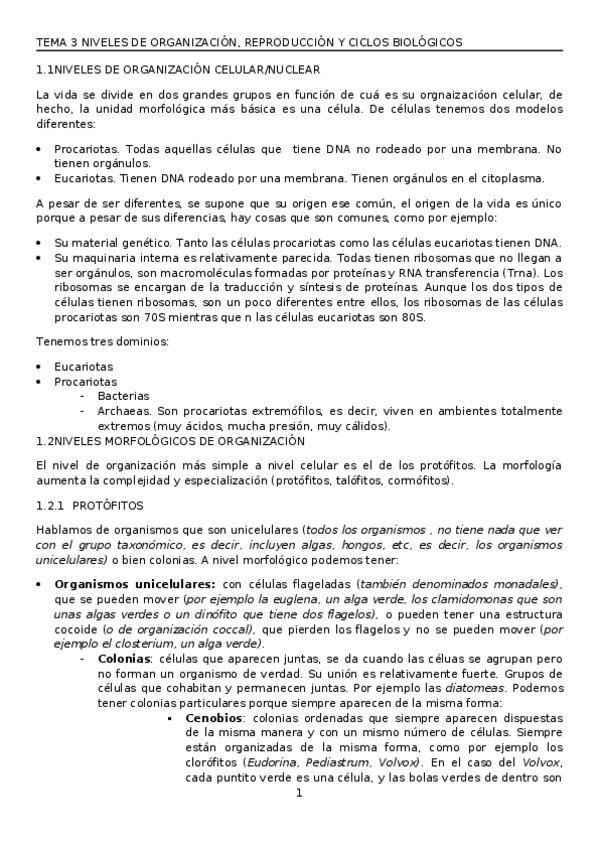 TEMA 3 NIVELES DE ORGANIZACIÓN, REPRODUCCIÓN Y CICLOS BIOLÓGICOS

1.1NIVELES DE ORGANIZACIÓN CELULAR/NUCLEAR

La vida se divide en dos grandes grupos en función de cuá es su orgnaizacióon celular, de hecho, la unidad morfológica más básica es una célula. De células tenemos dos modelos diferentes:

• Procariotas. Todas aquellas células que tiene DNA no rodeado por una membrana. No tienen orgánulos.
• Eucariotas. Tienen DNA rodeado por una membrana. Tienen orgánulos en el citoplasma.

A pesar de ser diferentes, se supone que su origen ese común, el origen de la vida es único porque a pesar de sus diferencias, hay cosas que son comunes, como por ejemplo:

• Su material genético. Tanto las células procariotas como las células eucariotas tienen DNA.
• Su maquinaria interna es relativamente parecida. Todas tienen ribosomas que no llegan a ser orgánulos, son macromoléculas formadas por proteínas y RNA transferencia (Trna). Los ribosomas se encargan de la traducción y síntesis de proteínas. Aunque los dos tipos de células tienen ribosomas, son un poco diferentes entre ellos, los ribosomas de las células procariotas son 70S mientras que n las células eucariotas son 80S.

Tenemos tres dominios:

• Eucariotas
• Procariotas
  - Bacterias
  - Archaeas. Son procariotas extremófilos, es decir, viven en ambientes totalmente extremos (muy ácidos, mucha presión, muy cálidos).

1.2NIVELES MORFOLÓGICOS DE ORGANIZACIÓN

El nivel de organización más simple a nivel celular es el de los protófitos. La morfología aumenta la complejidad y especialización (protófitos, talófitos, cormófitos).

1.2.1 PROTÓFITOS

Hablamos de organismos que son unicelulares (todos los organismos , no tiene nada que ver con el grupo taxonómico, es decir, incluyen algas, hongos, etc, es decir, los organismos unicelulares) o bien colonias. A nivel morfológico podemos tener:

• Organismos unicelulares: con células flageladas (también denominados monadales), que se pueden mover (por ejemplo la euglena, un alga verde, los clamidomonas que son unas algas verdes o un dinófito que tiene dos flagelos), o pueden tener una estructura cocoide (o de organización coccal), que pierden los flagelos y no se pueden mover (por ejemplo el closterium, un alga verde).
  - Colonias: células que aparecen juntas, se da cuando las céluas se agrupan pero no forman un organismo de verdad. Su unión es relativamente fuerte. Grupos de células que cohabitan y permanecen juntas. Por ejemplo las diatomeas. Podemos tener colonias particulares porque siempre aparecen de la misma forma:
    ▪ Cenobios: colonias ordenadas que siempre aparecen dispuestas de la misma manera y con un mismo número de células. Siempre están organizadas de la misma forma, como por ejemplo los clorófitos (Eudorina, Pediastrum, Volvox). En el caso del Volvox, cada puntito verde es una célula, y las bolas verdes de dentro son

1